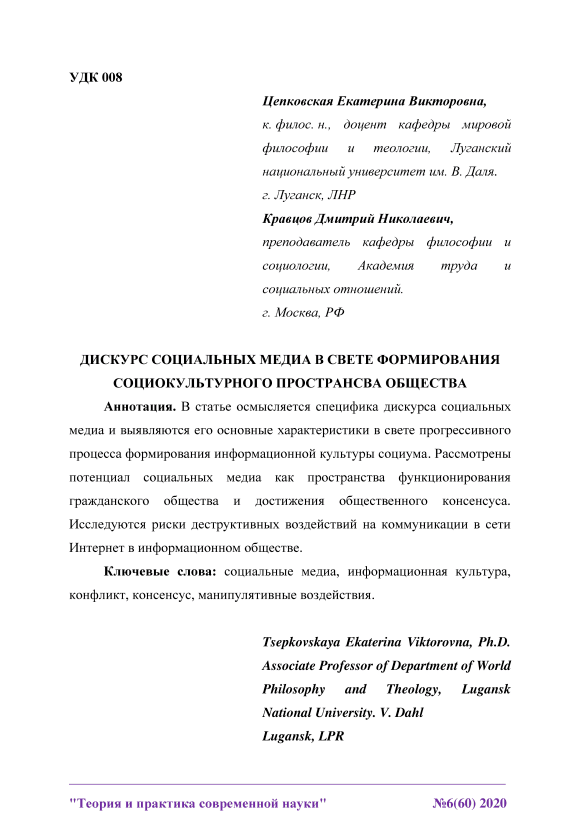 УДК 008

Цепковская Екатерина Викторовна,
к. филос. н., доцент кафедры мировой философии и теологии, Луганский национальный университет им. В. Даля.
г. Луганск, ЛНР

Кравцов Дмитрий Николаевич,
преподаватель кафедры философии и социологии, Академия труда и социальных отношений.
г. Москва, РФ

ДИСКУРС СОЦИАЛЬНЫХ МЕДИА В СВЕТЕ ФОРМИРОВАНИЯ СОЦИОКУЛЬТУРНОГО ПРОСТРАНСВА ОБЩЕСТВА

Аннотация. В статье осмысляется специфика дискурса социальных медиа и выявляются его основные характеристики в свете прогрессивного процесса формирования информационной культуры социума. Рассмотрены потенциал социальных медиа как пространства функционирования гражданского общества и достижения общественного консенсуса. Исследуются риски деструктивных воздействий на коммуникации в сети Интернет в информационном обществе.

Ключевые слова: социальные медиа, информационная культура, конфликт, консенсус, манипулятивные воздействия.

Tsepkovskaya Ekaterina Viktorovna, Ph.D.
Associate Professor of Department of World Philosophy and Theology, Lugansk National University. V. Dahl
Lugansk, LPR

"Теория и практика современной науки" №6(60) 2020